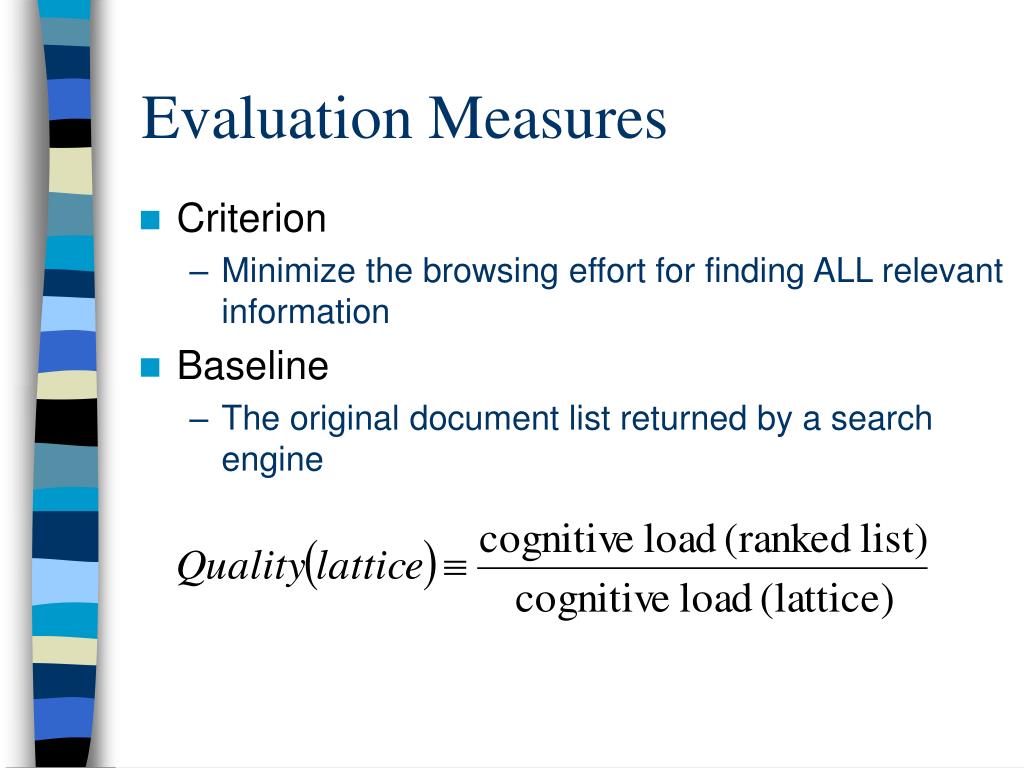 Evaluation Measures

Criterion

– Minimize the browsing effort for finding ALL relevant information

Baseline

– The original document list returned by a search engine

$Quality(lattice) \equiv \frac{\text{cognitive load (ranked list)}}{\text{cognitive load (lattice)}}$